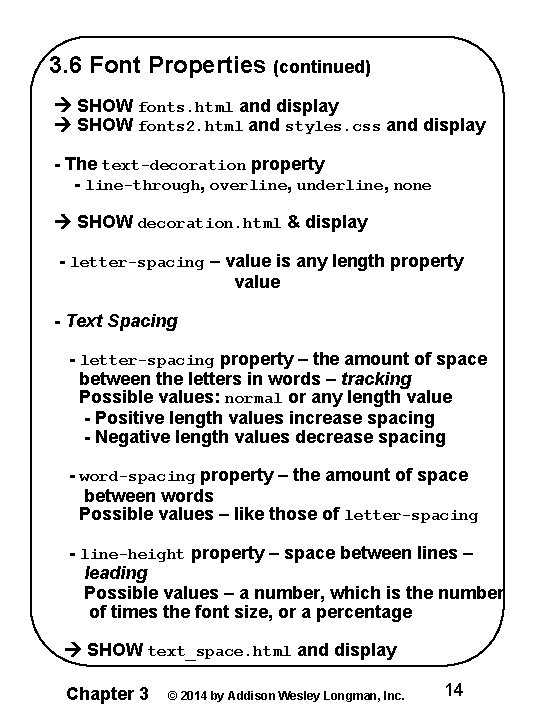 3.6 Font Properties (continued)

→ SHOW fonts.html and display
→ SHOW fonts2.html and styles.css and display

- The text-decoration property
- line-through, overline, underline, none

→ SHOW decoration.html & display

- letter-spacing – value is any length property value

- Text Spacing

- letter-spacing property – the amount of space between the letters in words – tracking
Possible values: normal or any length value
- Positive length values increase spacing
- Negative length values decrease spacing

- word-spacing property – the amount of space between words
Possible values – like those of letter-spacing

- line-height property – space between lines – leading
Possible values – a number, which is the number of times the font size, or a percentage

→ SHOW text_space.html and display

Chapter 3 © 2014 by Addison Wesley Longman, Inc. 14